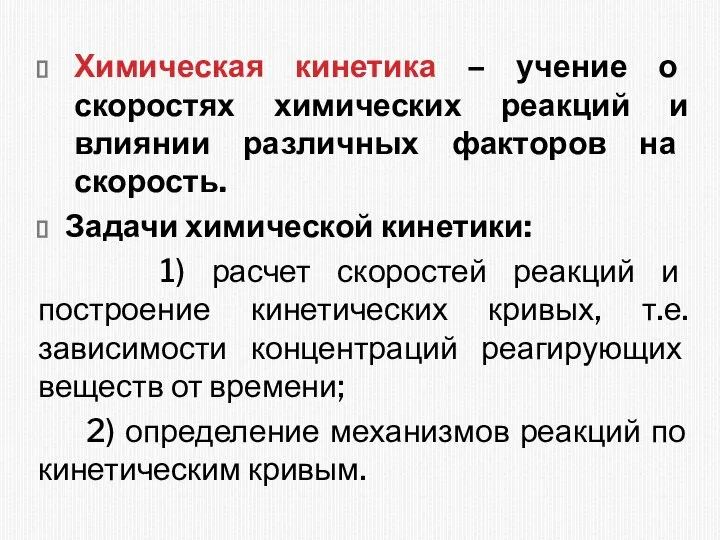 Химическая кинетика – учение о скоростях химических реакций и влиянии различных факторов на скорость.

Задачи химической кинетики:

1) расчет скоростей реакций и построение кинетических кривых, т.е. зависимости концентраций реагирующих веществ от времени;

2) определение механизмов реакций по кинетическим кривым.